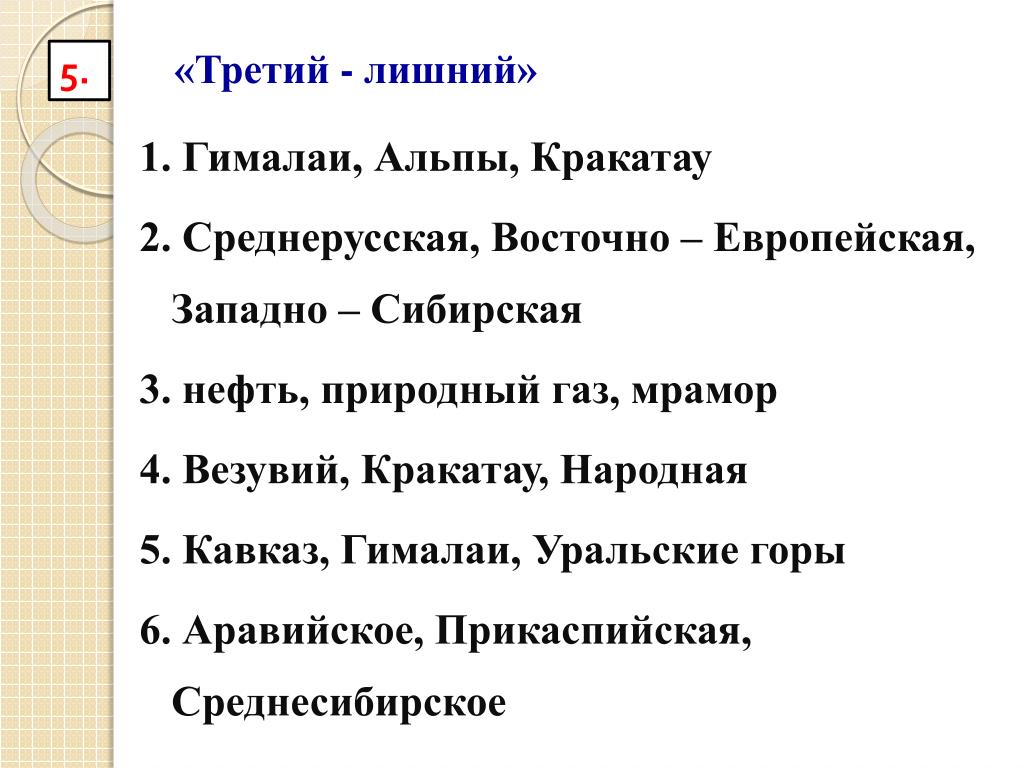 5.

«Третий - лишний»

1. Гималаи, Альпы, Кракатау

2. Среднерусская, Восточно – Европейская, Западно – Сибирская

3. нефть, природный газ, мрамор

4. Везувий, Кракатау, Народная

5. Кавказ, Гималаи, Уральские горы

6. Аравийское, Прикаспийская, Среднесибирское